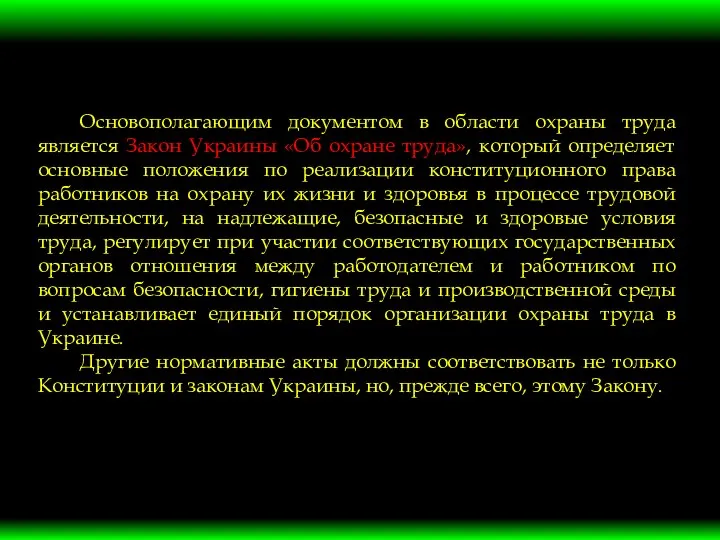 Основополагающим документом в области охраны труда является Закон Украины «Об охране труда», который определяет основные положения по реализации конституционного права работников на охрану их жизни и здоровья в процессе трудовой деятельности, на надлежащие, безопасные и здоровые условия труда, регулирует при участии соответствующих государственных органов отношения между работодателем и работником по вопросам безопасности, гигиены труда и производственной среды и устанавливает единый порядок организации охраны труда в Украине.

Другие нормативные акты должны соответствовать не только Конституции и законам Украины, но, прежде всего, этому Закону.